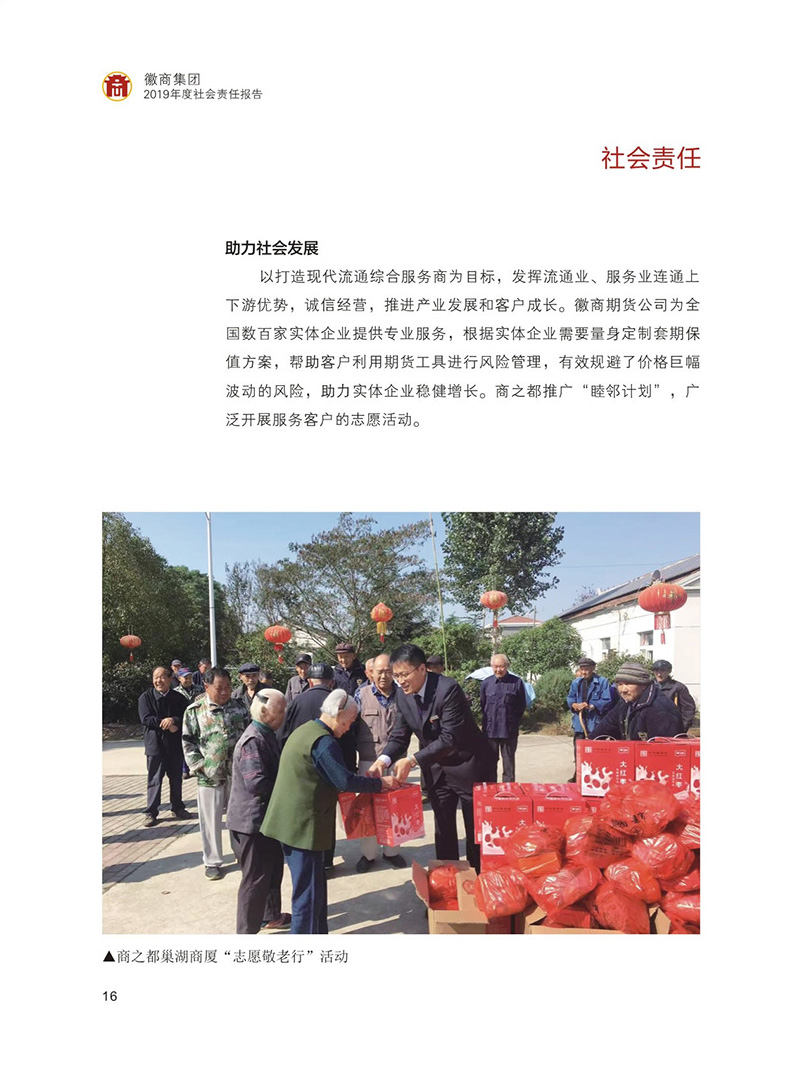 徽商集团
2019年度社会责任报告

社会责任

助力社会发展

以打造现代流通综合服务商为目标，发挥流通业、服务业连通上下游优势，诚信经营，推进产业发展和客户成长。徽商期货公司为全国数百家实体企业提供专业服务，根据实体企业需要量身定制套期保值方案，帮助客户利用期货工具进行风险管理，有效规避了价格巨幅波动的风险，助力实体企业稳健增长。商之都推广“睦邻计划”，广泛开展服务客户的志愿活动。

大红枣

大红枣

▲商之都巢湖商厦“志愿敬老行”活动

16